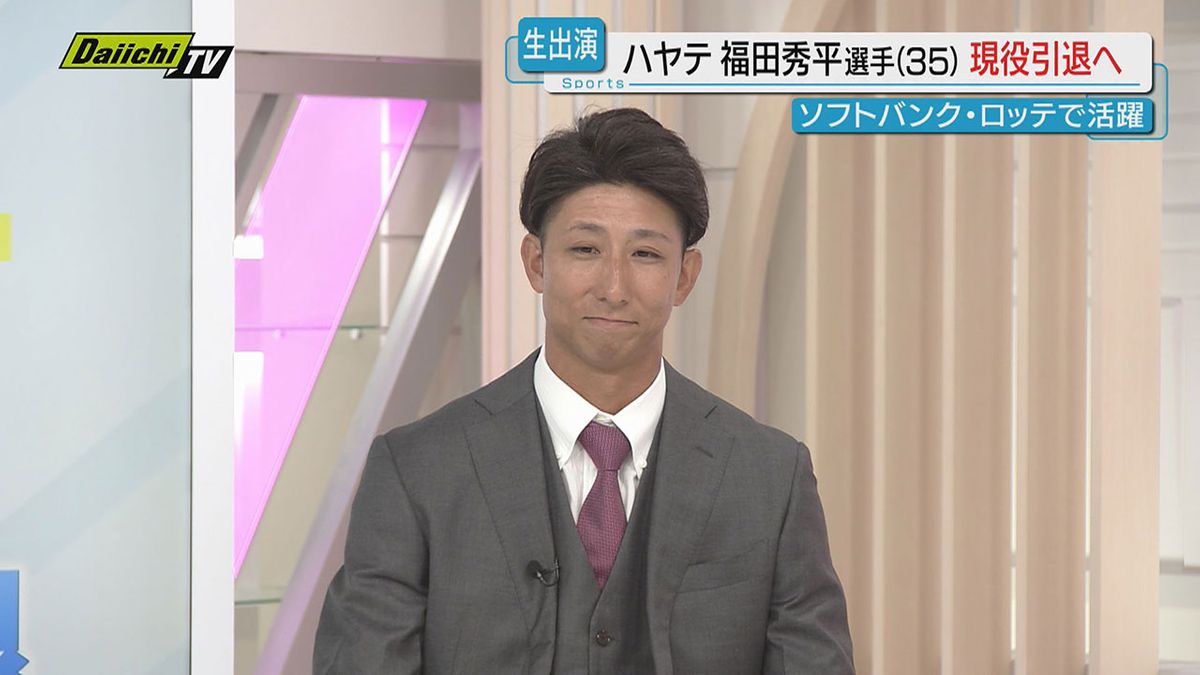 Daiichi TV

生出演
Sports
ハヤテ 福田秀平選手(35) 現役引退へ
ソフトバンク・ロッテで活躍